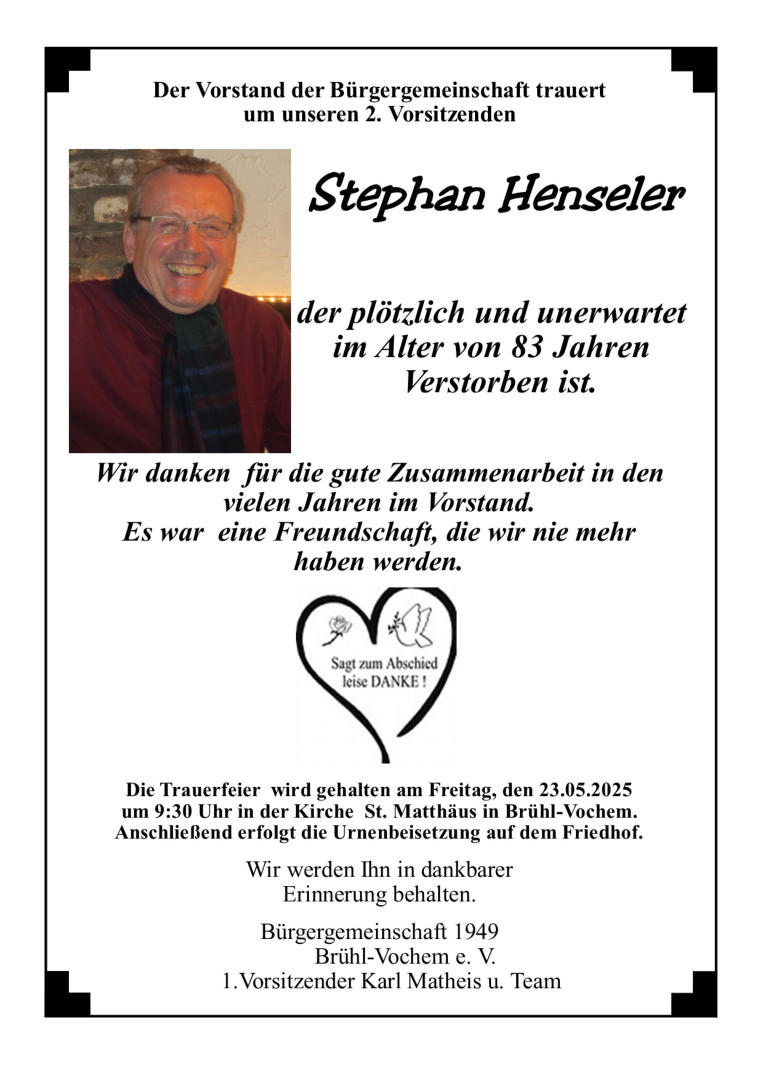 Der Vorstand der Bürgergemeinschaft trauert um unseren 2. Vorsitzenden

Stephan Henseler

der plötzlich und unerwartet im Alter von 83 Jahren Verstorben ist.

Wir danken für die gute Zusammenarbeit in den vielen Jahren im Vorstand.
Es war eine Freundschaft, die wir nie mehr haben werden.

Sagt zum Abschied leise DANKE !

Die Trauerfeier wird gehalten am Freitag, den 23.05.2025 um 9:30 Uhr in der Kirche St. Matthäus in Brühl-Vochem. Anschließend erfolgt die Urnenbeisetzung auf dem Friedhof.

Wir werden Ihn in dankbarer Erinnerung behalten.

Bürgergemeinschaft 1949
Brühl-Vochem e. V.
1.Vorsitzender Karl Matheis u. Team